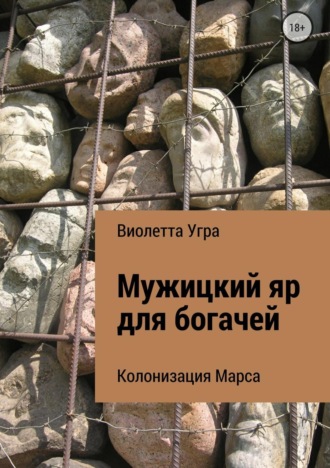 18+

Виолетта Угра

Мужицкий яр для богачей

Колонизация Марса